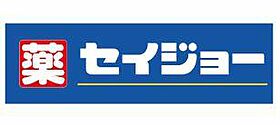 薬 セイジョー